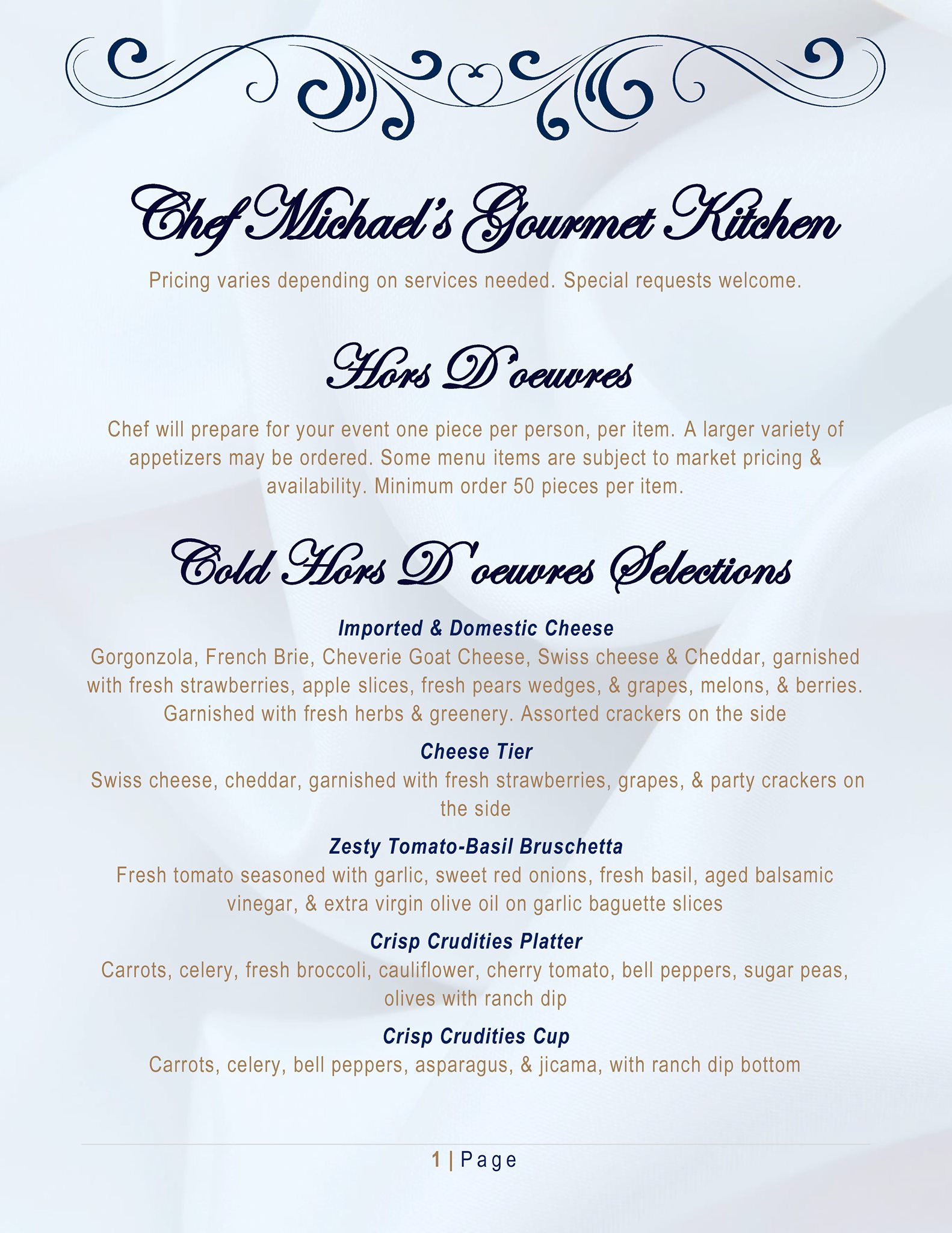 Chef Michael's Gourmet Kitchen

Pricing varies depending on services needed. Special requests welcome.

Hors D'oeuvres

Chef will prepare for your event one piece per person, per item. A larger variety of appetizers may be ordered. Some menu items are subject to market pricing & availability. Minimum order 50 pieces per item.

Cold Hors D'oeuvres Selections

Imported & Domestic Cheese
Gorgonzola, French Brie, Cheverie Goat Cheese, Swiss cheese & Cheddar, garnished with fresh strawberries, apple slices, fresh pears wedges, & grapes, melons, & berries. Garnished with fresh herbs & greenery. Assorted crackers on the side

Cheese Tier
Swiss cheese, cheddar, garnished with fresh strawberries, grapes, & party crackers on the side

Zesty Tomato-Basil Bruschetta
Fresh tomato seasoned with garlic, sweet red onions, fresh basil, aged balsamic vinegar, & extra virgin olive oil on garlic baguette slices

Crisp Crudities Platter
Carrots, celery, fresh broccoli, cauliflower, cherry tomato, bell peppers, sugar peas, olives with ranch dip

Crisp Crudities Cup
Carrots, celery, bell peppers, asparagus, & jicama, with ranch dip bottom

1 | Page